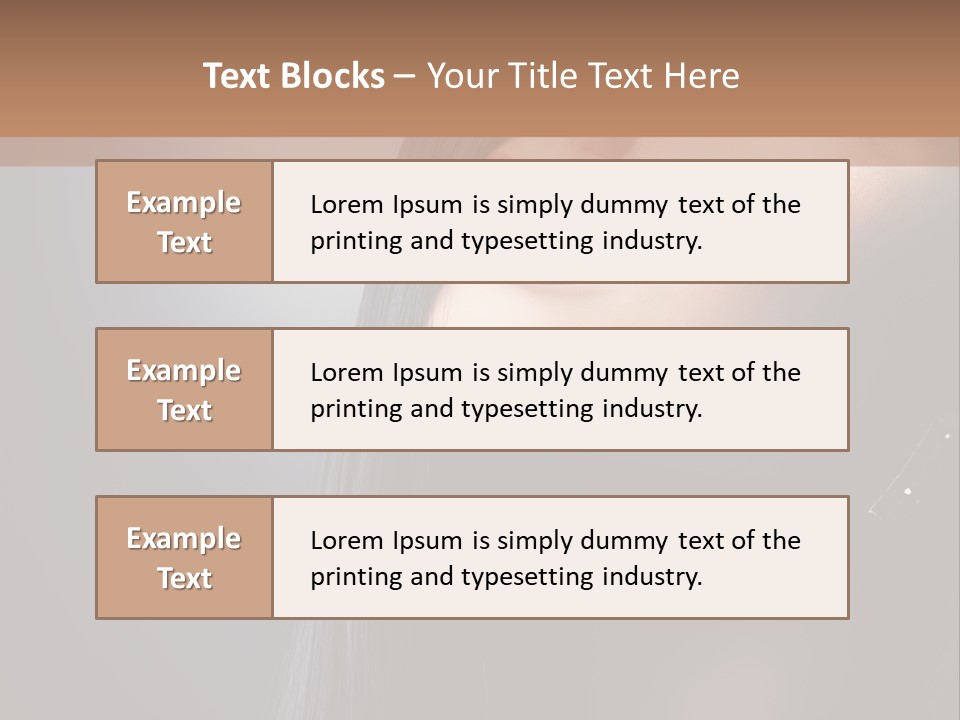 Text Blocks – Your Title Text Here

Example Text

Lorem Ipsum is simply dummy text of the printing and typesetting industry.

Example Text

Lorem Ipsum is simply dummy text of the printing and typesetting industry.

Example Text

Lorem Ipsum is simply dummy text of the printing and typesetting industry.